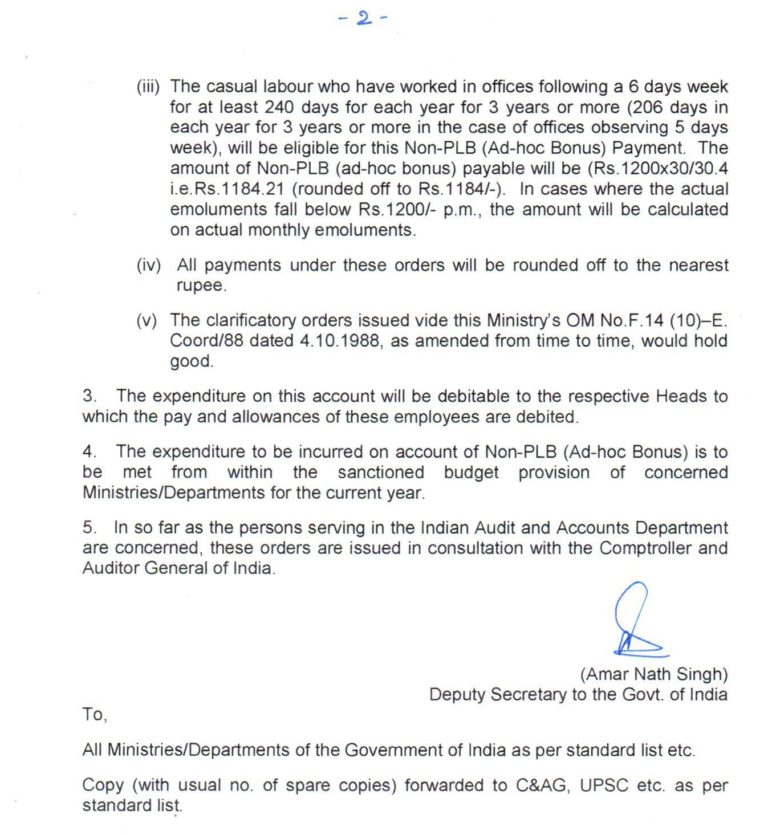 - 2 -

(iii) The casual labour who have worked in offices following a 6 days week for at least 240 days for each year for 3 years or more (206 days in each year for 3 years or more in the case of offices observing 5 days week), will be eligible for this Non-PLB (Ad-hoc Bonus) Payment. The amount of Non-PLB (ad-hoc bonus) payable will be (Rs.1200x30/30.4 i.e.Rs.1184.21 (rounded off to Rs.1184/-). In cases where the actual emoluments fall below Rs.1200/- p.m., the amount will be calculated on actual monthly emoluments.

(iv) All payments under these orders will be rounded off to the nearest rupee.

(v) The clarificatory orders issued vide this Ministry's OM No.F.14 (10)–E. Coord/88 dated 4.10.1988, as amended from time to time, would hold good.

3. The expenditure on this account will be debitable to the respective Heads to which the pay and allowances of these employees are debited.

4. The expenditure to be incurred on account of Non-PLB (Ad-hoc Bonus) is to be met from within the sanctioned budget provision of concerned Ministries/Departments for the current year.

5. In so far as the persons serving in the Indian Audit and Accounts Department are concerned, these orders are issued in consultation with the Comptroller and Auditor General of India.

(Amar Nath Singh)
Deputy Secretary to the Govt. of India

To,

All Ministries/Departments of the Government of India as per standard list etc.

Copy (with usual no. of spare copies) forwarded to C&AG, UPSC etc. as per standard list.